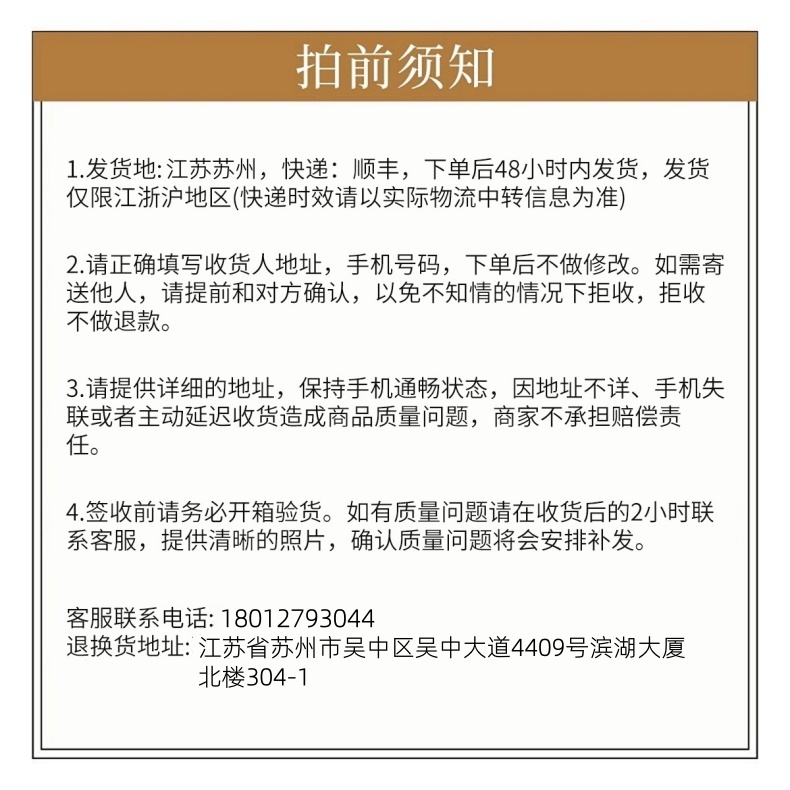 拍前须知

1.发货地: 江苏苏州，快递：顺丰，下单后48小时内发货，发货仅限江浙沪地区(快递时效请以实际物流中转信息为准)

2.请正确填写收货人地址，手机号码，下单后不做修改。如需寄送他人，请提前和对方确认，以免不知情的情况下拒收，拒收不做退款。

3.请提供详细的地址，保持手机通畅状态，因地址不详、手机失联或者主动延迟收货造成商品质量问题，商家不承担赔偿责任。

4.签收前请务必开箱验货。如有质量问题请在收货后的2小时联系客服，提供清晰的照片，确认质量问题将会安排补发。

客服联系电话: 18012793044
退换货地址: 江苏省苏州市吴中区吴中大道4409号滨湖大厦北楼304-1